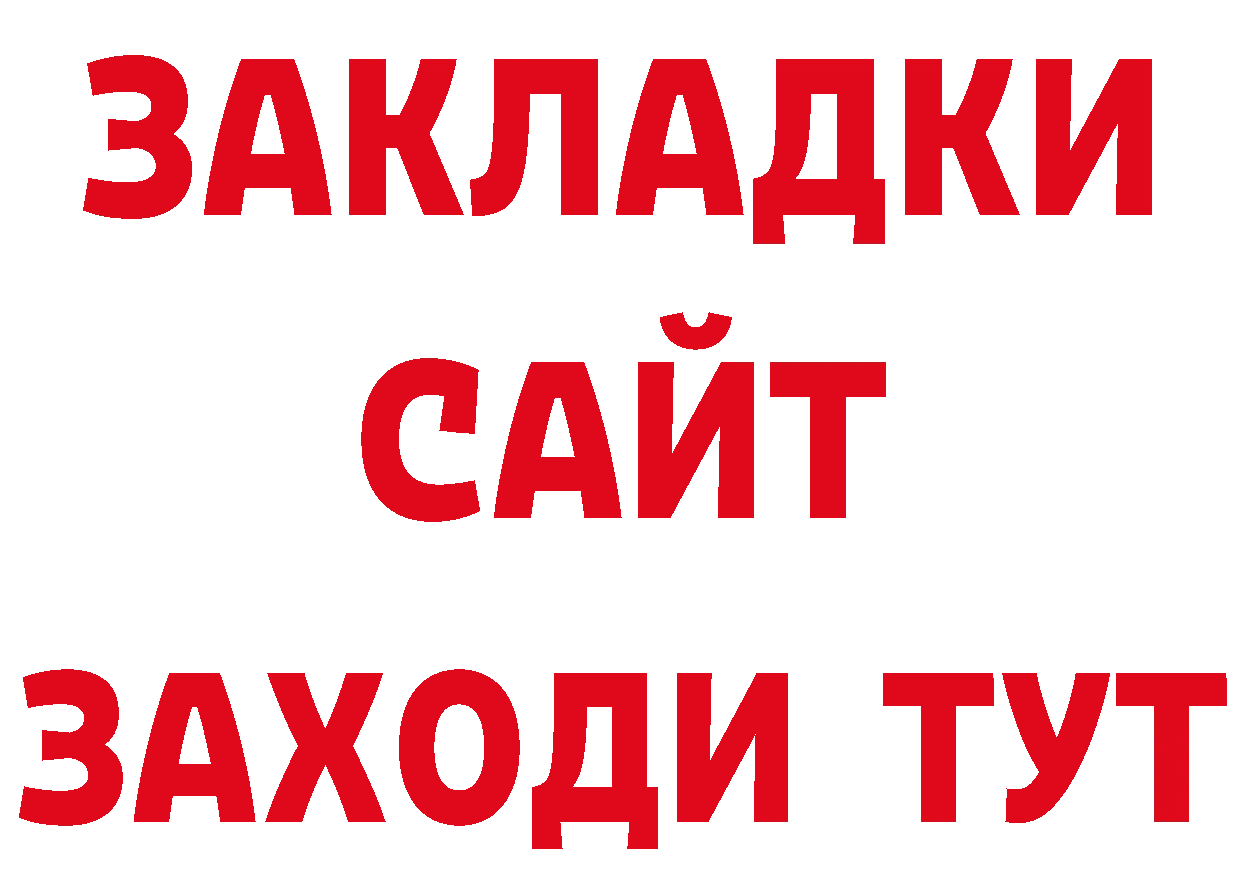 ЗАКЛАДКИ
САЙТ
ЗАХОДИ ТУТ